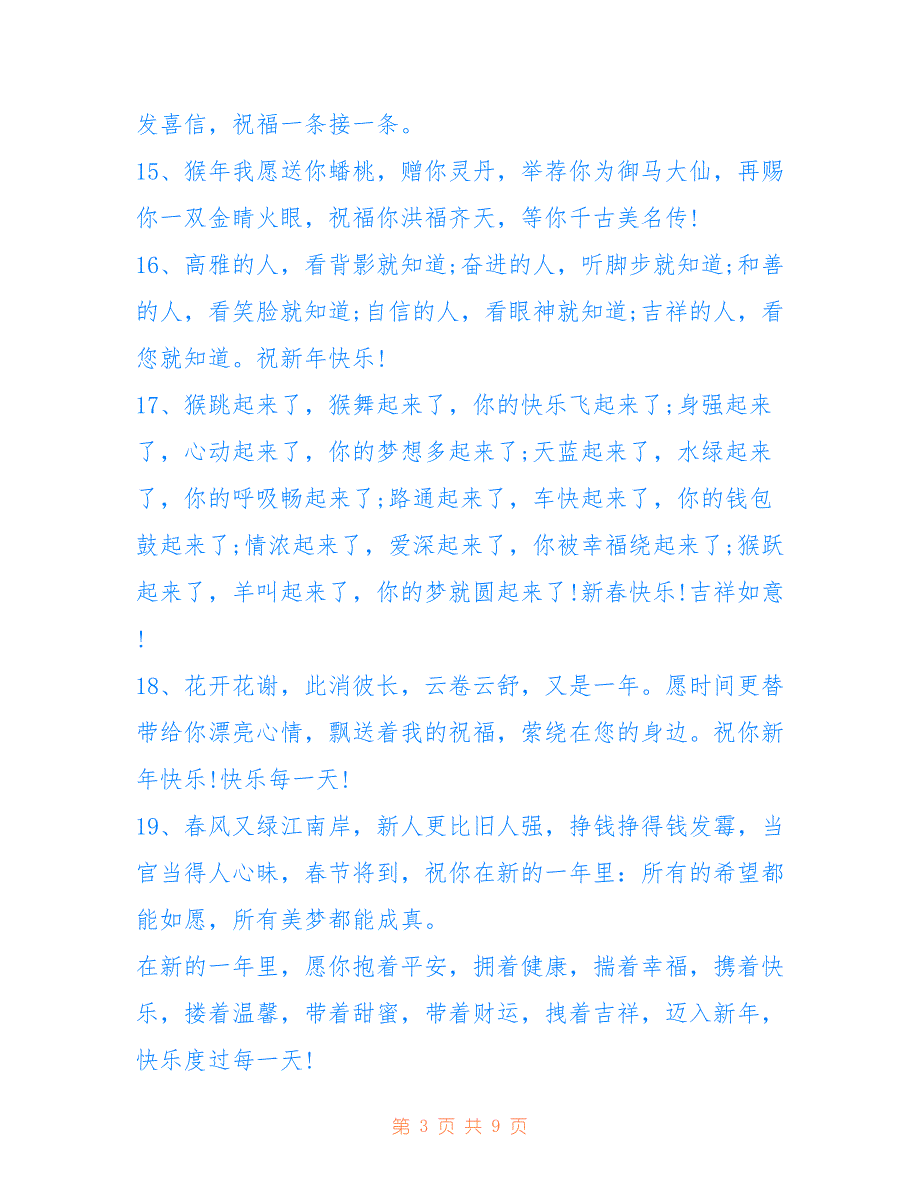 发喜信，祝福一条接一条。

15、猴年我愿送你蟠桃，赠你灵丹，举荐你为御马大仙，再赐你一双金睛火眼，祝福你洪福齐天，等你千古美名传!

16、高雅的人，看背影就知道;奋进的人，听脚步就知道;和善的人，看笑脸就知道;自信的人，看眼神就知道;吉祥的人，看您就知道。祝新年快乐!

17、猴跳起来了，猴舞起来了，你的快乐飞起来了;身强起来了，心动起来了，你的梦想多起来了;天蓝起来了，水绿起来了，你的呼吸畅起来了;路通起来了，车快起来了，你的钱包鼓起来了;情浓起来了，爱深起来了，你被幸福绕起来了;猴跃起来了，羊叫起来了，你的梦就圆起来了!新春快乐!吉祥如意!

18、花开花谢，此消彼长，云卷云舒，又是一年。愿时间更替带给你漂亮心情，飘送着我的祝福，萦绕在您的身边。祝你新年快乐!快乐每一天!

19、春风又绿江南岸，新人更比旧人强，挣钱挣得钱发霉，当官当得人心昧，春节将到，祝你在新的一年里：所有的希望都能如愿，所有美梦都能成真。

在新的一年里，愿你抱着平安，拥着健康，揣着幸福，携着快乐，搂着温馨，带着甜蜜，带着财运，拽着吉祥，迈入新年，快乐度过每一天!

第 3 页 共 9 页